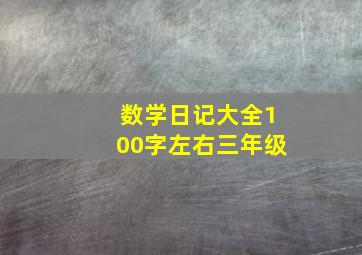 数学日记大全100字左右三年级